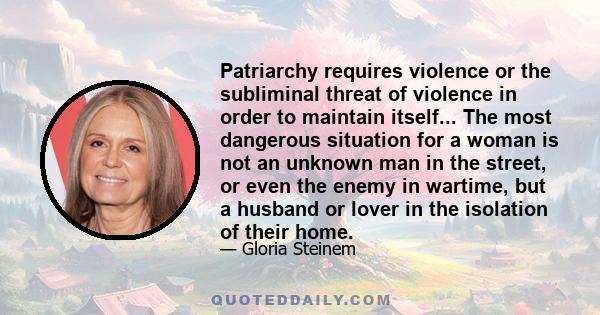 Patriarchy requires violence or the subliminal threat of violence in order to maintain itself... The most dangerous situation for a woman is not an unknown man in the street, or even the enemy in wartime, but a husband or lover in the isolation of their home.

— Gloria Steinem

QUOTEDDAILY.COM